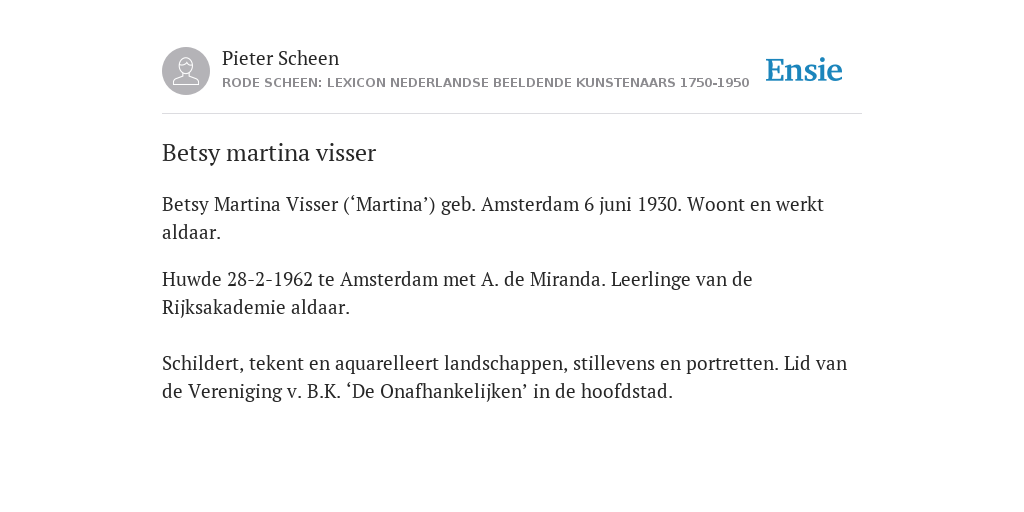 Pieter Scheen
RODE SCHEEN: LEXICON NEDERLANDSE BEELDENDE KUNSTENAARS 1750-1950

Ensie

Betsy martina visser

Betsy Martina Visser (‘Martina’) geb. Amsterdam 6 juni 1930. Woont en werkt aldaar.

Huwde 28-2-1962 te Amsterdam met A. de Miranda. Leerlinge van de Rijksakademie aldaar.

Schildert, tekent en aquarelleert landschappen, stillevens en portretten. Lid van de Vereniging v. B.K. ‘De Onafhankelijken’ in de hoofdstad.